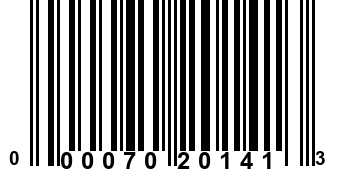 0 00070 20141 3